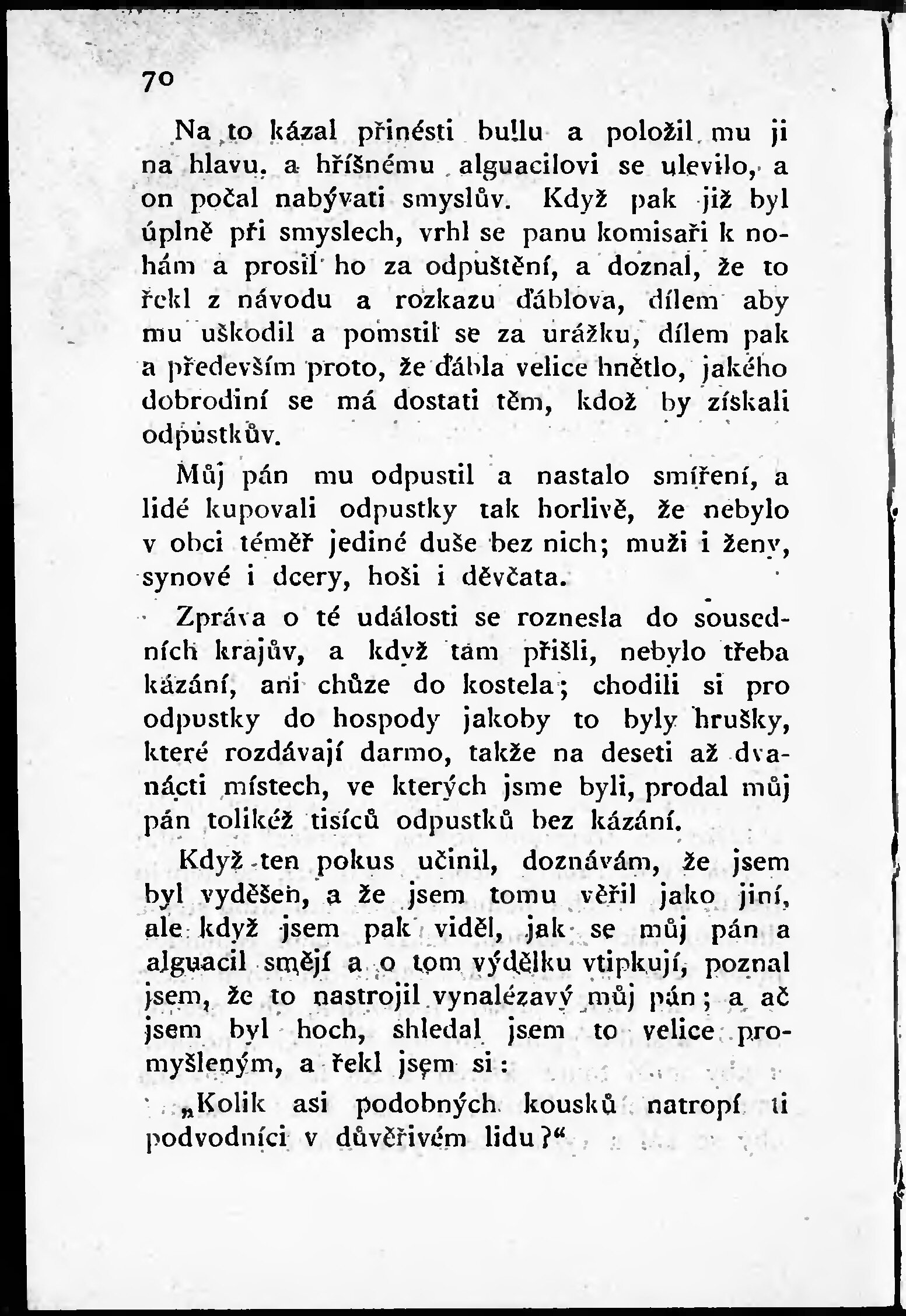 70

Na to kázal přinésti bullu a položil mu ji na hlavu, a hříšnému alguacilovi se ulevilo, a on počal nabývati smyslův. Když pak již byl úplně při smyslech, vrhl se panu komisaři k nohám a prosil ho za odpuštění, a doznal, že to řekl z návodu a rozkazu ďáblova, dílem aby mu uškodil a pomstil se za urážku, dílem pak a především proto, že ďábla velice hnětlo, jakého dobrodiní se má dostati těm, kdož by získali odpustkův.

Můj pán mu odpustil a nastalo smíření, a lidé kupovali odpustky tak horlivě, že nebylo v obci téměř jediné duše bez nich; muži i ženy, synové i dcery, hoši i děvčata.

Zpráva o té události se roznesla do sousedních krajův, a když tam přišli, nebylo třeba kázání, ani chůze do kostela; chodili si pro odpustky do hospody jakoby to byly hrušky, které rozdávají darmo, takže na deseti až dvanácti místech, ve kterých jsme byli, prodal můj pán tolikéž tisíců odpustků bez kázání.

Když ten pokus učinil, doznávám, že jsem byl vyděšen, a že jsem tomu věřil jako jiní, ale když jsem pak viděl, jak se můj pán a alguacil smějí a o tom výdělku vtipkují, poznal jsem, že to nastrojil vynalézavý můj pán; a ač jsem byl hoch, shledal jsem to velice promyšleným, a řekl jsem si:

„Kolik asi podobných kousků natropí ti podvodníci v důvěřivém lidu?“